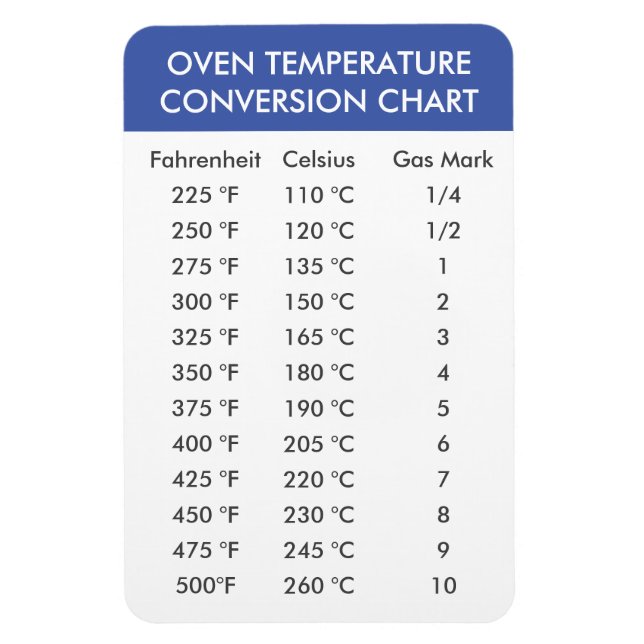 OVEN TEMPERATURE CONVERSION CHART

| Fahrenheit | Celsius | Gas Mark |
|---|---|---|
| 225 °F | 110 °C | 1/4 |
| 250 °F | 120 °C | 1/2 |
| 275 °F | 135 °C | 1 |
| 300 °F | 150 °C | 2 |
| 325 °F | 165 °C | 3 |
| 350 °F | 180 °C | 4 |
| 375 °F | 190 °C | 5 |
| 400 °F | 205 °C | 6 |
| 425 °F | 220 °C | 7 |
| 450 °F | 230 °C | 8 |
| 475 °F | 245 °C | 9 |
| 500°F | 260 °C | 10 |